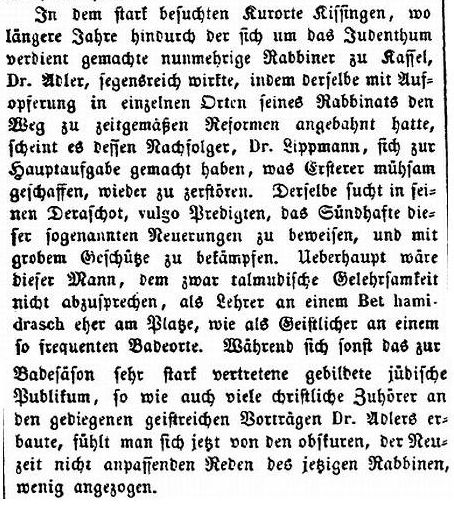 In dem stark besuchten Kurorte Kissingen, wo längere Jahre hindurch der sich um das Judenthum verdient gemachte nunmehrige Rabbiner zu Kassel, Dr. Adler, segensreich wirkte, indem derselbe mit Aufopferung in einzelnen Orten seines Rabbinats den Weg zu zeitgemäßen Reformen angebahnt hatte, scheint es dessen Nachfolger, Dr. Lippmann, sich zur Hauptaufgabe gemacht haben, was Ersterer mühsam geschaffen, wieder zu zerstören. Derselbe sucht in seinen Deraschot, vulgo Predigten, das Sündhafte dieser sogenannten Neuerungen zu beweisen, und mit grobem Geschütze zu bekämpfen. Ueberhaupt wäre dieser Mann, dem zwar talmudische Gelehrsamkeit nicht abzusprechen, als Lehrer an einem Bet hamidrasch eher am Platze, wie als Geistlicher an einem so frequenten Badeorte. Während sich sonst das zur Badesäson sehr stark vertretene gebildete jüdische Publikum, so wie auch viele christliche Zuhörer an den gediegenen geistreichen Vorträgen Dr. Adlers erbaute, fühlt man sich jetzt von den obskuren, der Neuzeit nicht anpassenden Reden des jetzigen Rabbinen, wenig angezogen.